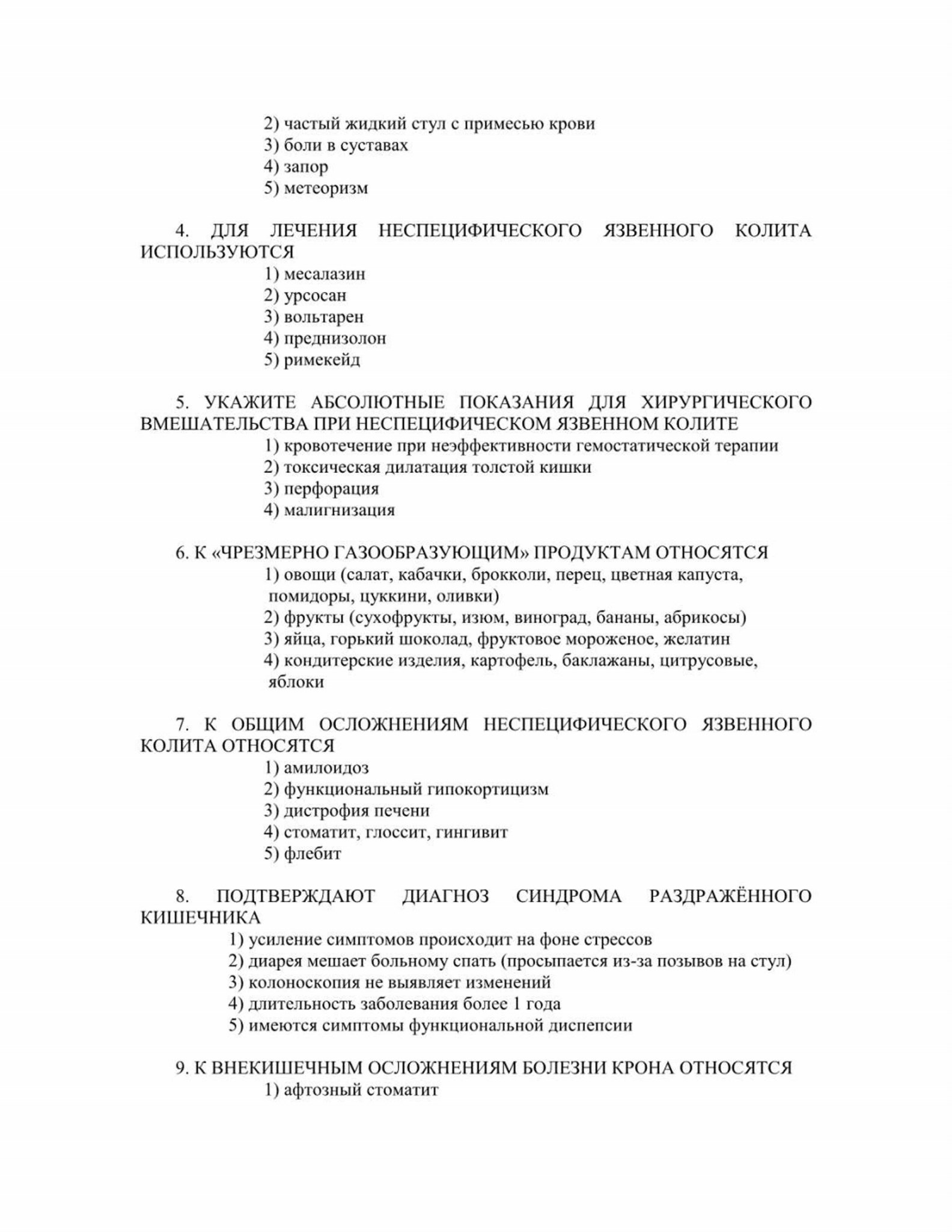 2) частый жидкий стул с примесью крови
3) боли в суставах
4) запор
5) метеоризм

4. ДЛЯ ЛЕЧЕНИЯ НЕСПЕЦИФИЧЕСКОГО ЯЗВЕННОГО КОЛИТА ИСПОЛЬЗУЮТСЯ
1) месалазин
2) урсосан
3) вольтарен
4) преднизолон
5) римекейд

5. УКАЖИТЕ АБСОЛЮТНЫЕ ПОКАЗАНИЯ ДЛЯ ХИРУРГИЧЕСКОГО ВМЕШАТЕЛЬСТВА ПРИ НЕСПЕЦИФИЧЕСКОМ ЯЗВЕННОМ КОЛИТЕ
1) кровотечение при неэффективности гемостатической терапии
2) токсическая дилатация толстой кишки
3) перфорация
4) малигнизация

6. К «ЧРЕЗМЕРНО ГАЗООБРАЗУЮЩИМ» ПРОДУКТАМ ОТНОСЯТСЯ
1) овощи (салат, кабачки, брокколи, перец, цветная капуста, помидоры, цуккини, оливки)
2) фрукты (сухофрукты, изюм, виноград, бананы, абрикосы)
3) яйца, горький шоколад, фруктовое мороженое, желатин
4) кондитерские изделия, картофель, баклажаны, цитрусовые, яблоки

7. К ОБЩИМ ОСЛОЖНЕНИЯМ НЕСПЕЦИФИЧЕСКОГО ЯЗВЕННОГО КОЛИТА ОТНОСЯТСЯ
1) амилоидоз
2) функциональный гипокортицизм
3) дистрофия печени
4) стоматит, глоссит, гингивит
5) флебит

8. ПОДТВЕРЖДАЮТ ДИАГНОЗ СИНДРОМА РАЗДРАЖЁННОГО КИШЕЧНИКА
1) усиление симптомов происходит на фоне стрессов
2) диарея мешает больному спать (просыпается из-за позывов на стул)
3) колоноскопия не выявляет изменений
4) длительность заболевания более 1 года
5) имеются симптомы функциональной диспепсии

9. К ВНЕКИШЕЧНЫМ ОСЛОЖНЕНИЯМ БОЛЕЗНИ КРОНА ОТНОСЯТСЯ
1) афтозный стоматит